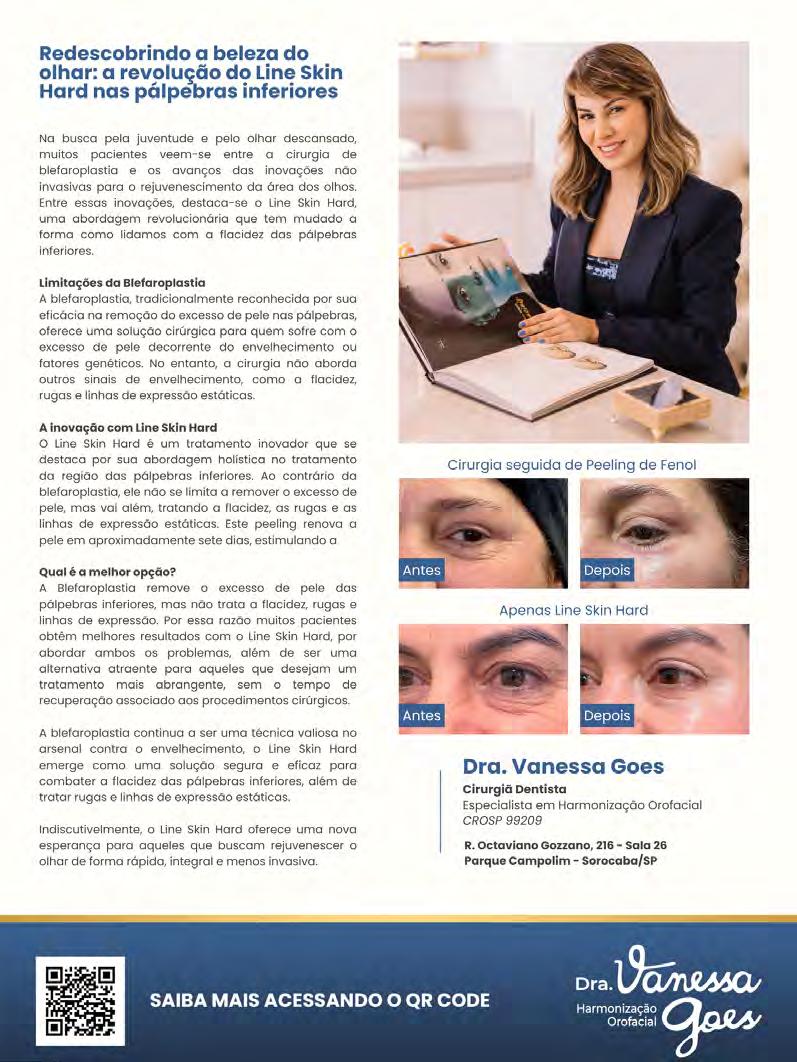 Redescobrindo a beleza do olhar: a revolução do Line Skin Hard nas pálpebras inferiores

Na busca pela juventude e pelo olhar descansado, muitos pacientes veem-se entre a cirurgia de blefaroplastia e os avanços das inovações não invasivas para o rejuvenescimento da área dos olhos. Entre essas inovações, destaca-se o Line Skin Hard, uma abordagem revolucionária que tem mudado a forma como lidamos com a flacidez das pálpebras inferiores.

Limitações da Blefaroplastia
A blefaroplastia, tradicionalmente reconhecida por sua eficácia na remoção do excesso de pele nas pálpebras, oferece uma solução cirúrgica para quem sofre com o excesso de pele decorrente do envelhecimento ou fatores genéticos. No entanto, a cirurgia não aborda outros sinais de envelhecimento, como a flacidez, rugas e linhas de expressão estáticas.

A inovação com Line Skin Hard
O Line Skin Hard é um tratamento inovador que se destaca por sua abordagem holística no tratamento da região das pálpebras inferiores. Ao contrário da blefaroplastia, ele não se limita a remover o excesso de pele, mas vai além, tratando a flacidez, as rugas e as linhas de expressão estáticas. Este peeling renova a pele em aproximadamente sete dias, estimulando a

Qual é a melhor opção?
A Blefaroplastia remove o excesso de pele das pálpebras inferiores, mas não trata a flacidez, rugas e linhas de expressão. Por essa razão muitos pacientes obtêm melhores resultados com o Line Skin Hard, por abordar ambos os problemas, além de ser uma alternativa atraente para aqueles que desejam um tratamento mais abrangente, sem o tempo de recuperação associado aos procedimentos cirúrgicos.

A blefaroplastia continua a ser uma técnica valiosa no arsenal contra o envelhecimento, o Line Skin Hard emerge como uma solução segura e eficaz para combater a flacidez das pálpebras inferiores, além de tratar rugas e linhas de expressão estáticas.

Indiscutivelmente, o Line Skin Hard oferece uma nova esperança para aqueles que buscam rejuvenescer o olhar de forma rápida, integral e menos invasiva.

Cirurgia seguida de Peeling de Fenol

Antes

Depois

Apenas Line Skin Hard

Antes

Depois

Dra. Vanessa Goes
Cirurgiã Dentista
Especialista em Harmonização Orofacial
CROSP 99209

R. Octaviano Gozzano, 216 - Sala 26
Parque Campolim - Sorocaba/SP

SAIBA MAIS ACESSANDO O QR CODE

Dra. Vanessa Goes
Harmonização Orofacial